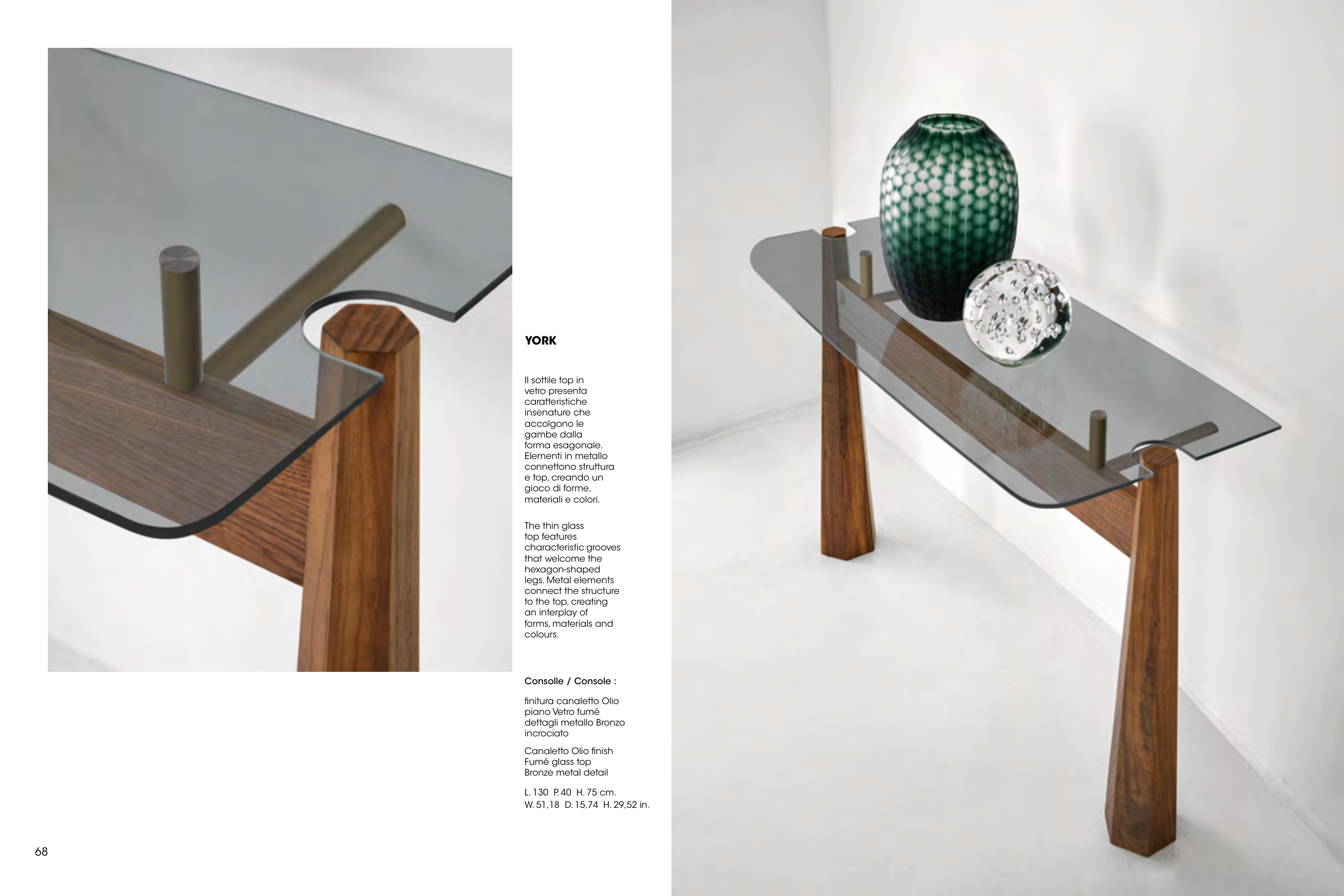 YORK

Il sottile top in vetro presenta caratteristiche insenature che accolgono le gambe dalla forma esagonale. Elementi in metallo connettono struttura e top, creando un gioco di forme, materiali e colori.

The thin glass top features characteristic grooves that welcome the hexagon-shaped legs. Metal elements connect the structure to the top, creating an interplay of forms, materials and colours.

Consolle / Console :

finitura canaletto Olio
piano Vetro fumé
dettagli metallo Bronzo incrociato

Canaletto Olio finish
Fumé glass top
Bronze metal detail

L. 130 P. 40 H. 75 cm.
W. 51,18 D. 15,74 H. 29,52 in.

68